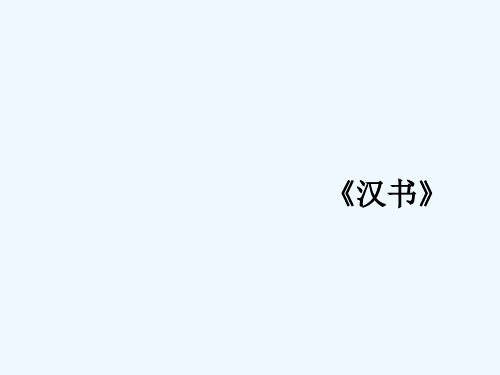 《汉书》